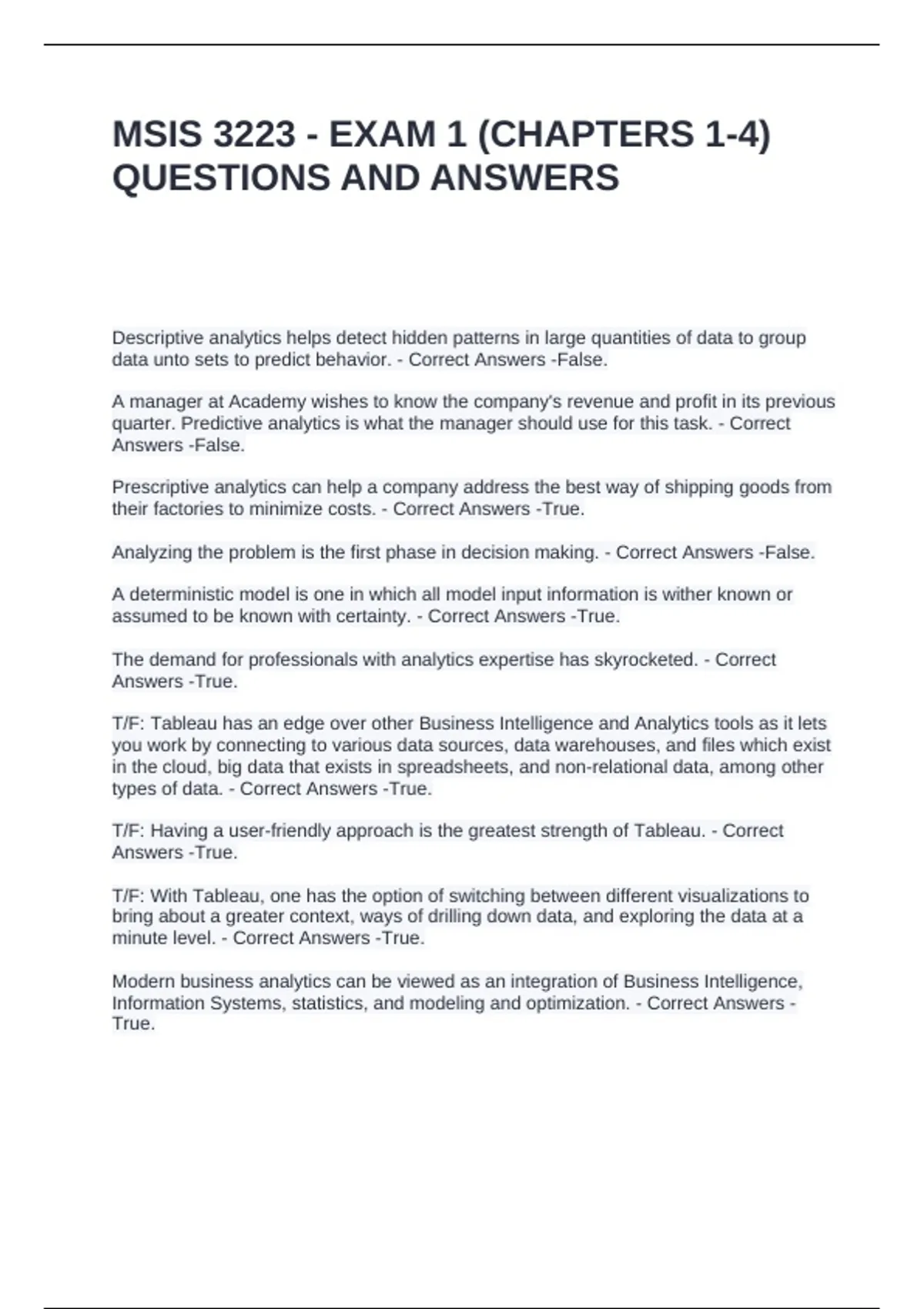 MSIS 3223 - EXAM 1 (CHAPTERS 1-4) QUESTIONS AND ANSWERS

Descriptive analytics helps detect hidden patterns in large quantities of data to group data unto sets to predict behavior. - Correct Answers -False.

A manager at Academy wishes to know the company's revenue and profit in its previous quarter. Predictive analytics is what the manager should use for this task. - Correct Answers -False.

Prescriptive analytics can help a company address the best way of shipping goods from their factories to minimize costs. - Correct Answers -True.

Analyzing the problem is the first phase in decision making. - Correct Answers -False.

A deterministic model is one in which all model input information is wither known or assumed to be known with certainty. - Correct Answers -True.

The demand for professionals with analytics expertise has skyrocketed. - Correct Answers -True.

T/F: Tableau has an edge over other Business Intelligence and Analytics tools as it lets you work by connecting to various data sources, data warehouses, and files which exist in the cloud, big data that exists in spreadsheets, and non-relational data, among other types of data. - Correct Answers -True.

T/F: Having a user-friendly approach is the greatest strength of Tableau. - Correct Answers -True.

T/F: With Tableau, one has the option of switching between different visualizations to bring about a greater context, ways of drilling down data, and exploring the data at a minute level. - Correct Answers -True.

Modern business analytics can be viewed as an integration of Business Intelligence, Information Systems, statistics, and modeling and optimization. - Correct Answers - True.